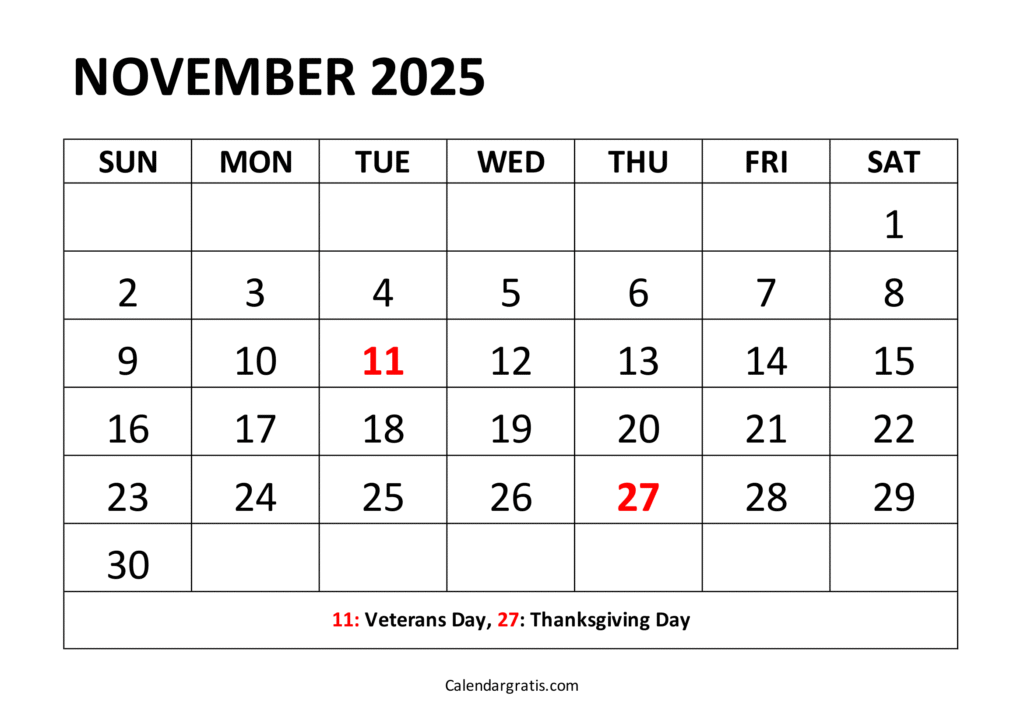 NOVEMBER 2025

| SUN | MON | TUE | WED | THU | FRI | SAT |
|---|---|---|---|---|---|---|
| | | | | | | 1 |
| 2 | 3 | 4 | 5 | 6 | 7 | 8 |
| 9 | 10 | 11 | 12 | 13 | 14 | 15 |
| 16 | 17 | 18 | 19 | 20 | 21 | 22 |
| 23 | 24 | 25 | 26 | 27 | 28 | 29 |
| 30 | | | | | | |

11: Veterans Day, 27: Thanksgiving Day

Calendargratis.com